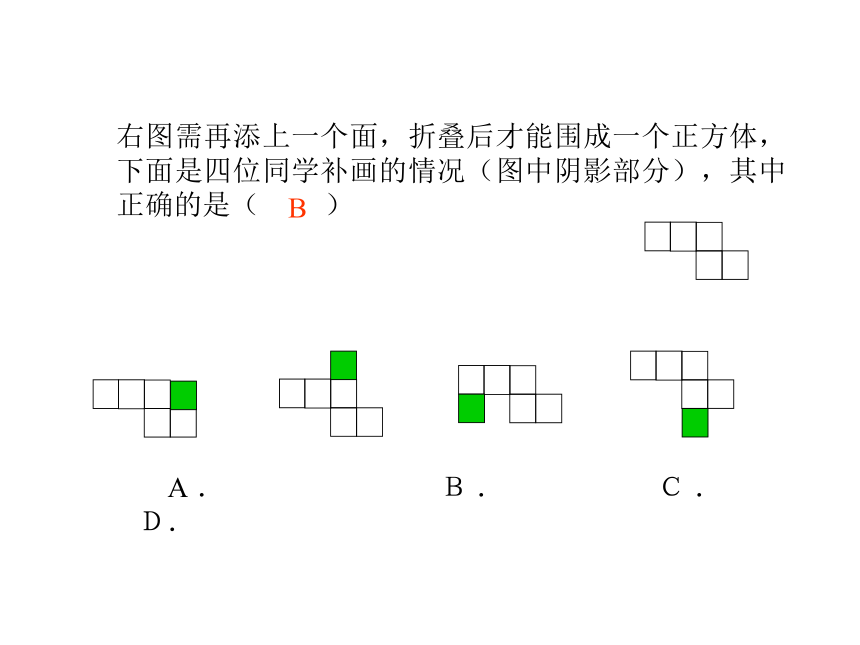 右图需再添上一个面，折叠后才能围成一个正方体，下面是四位同学补画的情况（图中阴影部分），其中正确的是（　B　）

A．　　　　　　B．　　　　　　C．
D．